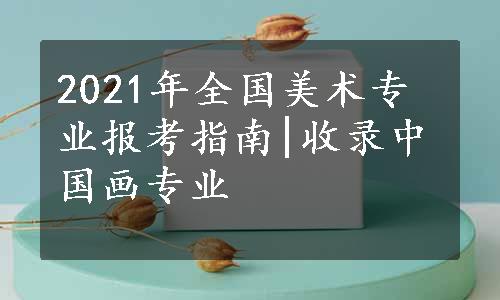 2021年全国美术专业报考指南|收录中国画专业